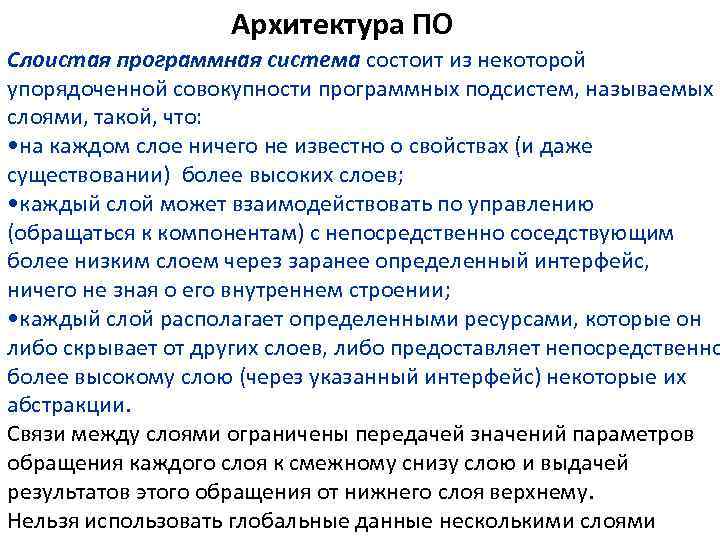 Архитектура ПО

Слоистая программная система состоит из некоторой упорядоченной совокупности программных подсистем, называемых слоями, такой, что:
•на каждом слое ничего не известно о свойствах (и даже существовании) более высоких слоев;
•каждый слой может взаимодействовать по управлению (обращаться к компонентам) с непосредственно соседствующим более низким слоем через заранее определенный интерфейс, ничего не зная о его внутреннем строении;
•каждый слой располагает определенными ресурсами, которые он либо скрывает от других слоев, либо предоставляет непосредственно более высокому слою (через указанный интерфейс) некоторые их абстракции.
Связи между слоями ограничены передачей значений параметров обращения каждого слоя к смежному снизу слою и выдачей результатов этого обращения от нижнего слоя верхнему.
Нельзя использовать глобальные данные несколькими слоями